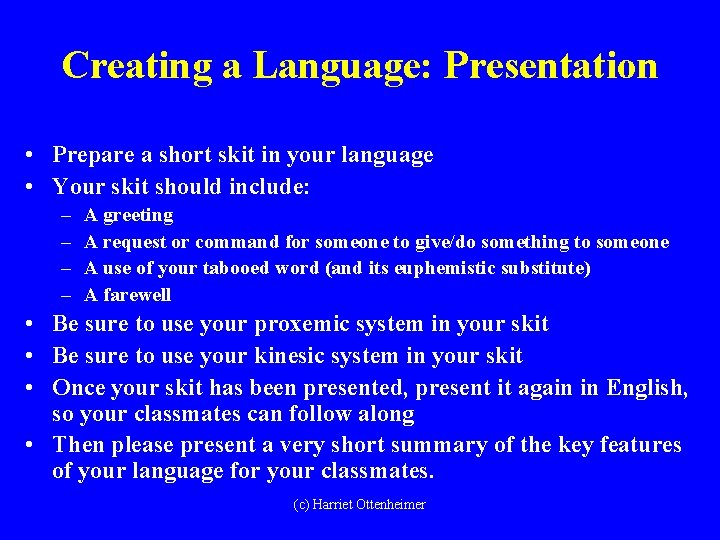 Creating a Language: Presentation

• Prepare a short skit in your language
• Your skit should include:
– A greeting
– A request or command for someone to give/do something to someone
– A use of your tabooed word (and its euphemistic substitute)
– A farewell
• Be sure to use your proxemic system in your skit
• Be sure to use your kinesic system in your skit
• Once your skit has been presented, present it again in English, so your classmates can follow along
• Then please present a very short summary of the key features of your language for your classmates.

(c) Harriet Ottenheimer